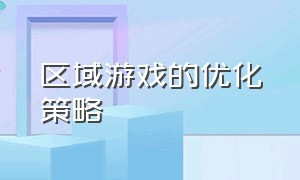 区域游戏的优化策略